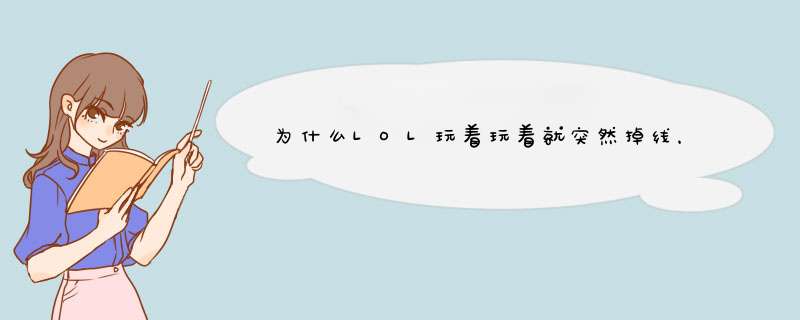 为什么LOL玩着玩着就突然掉线,